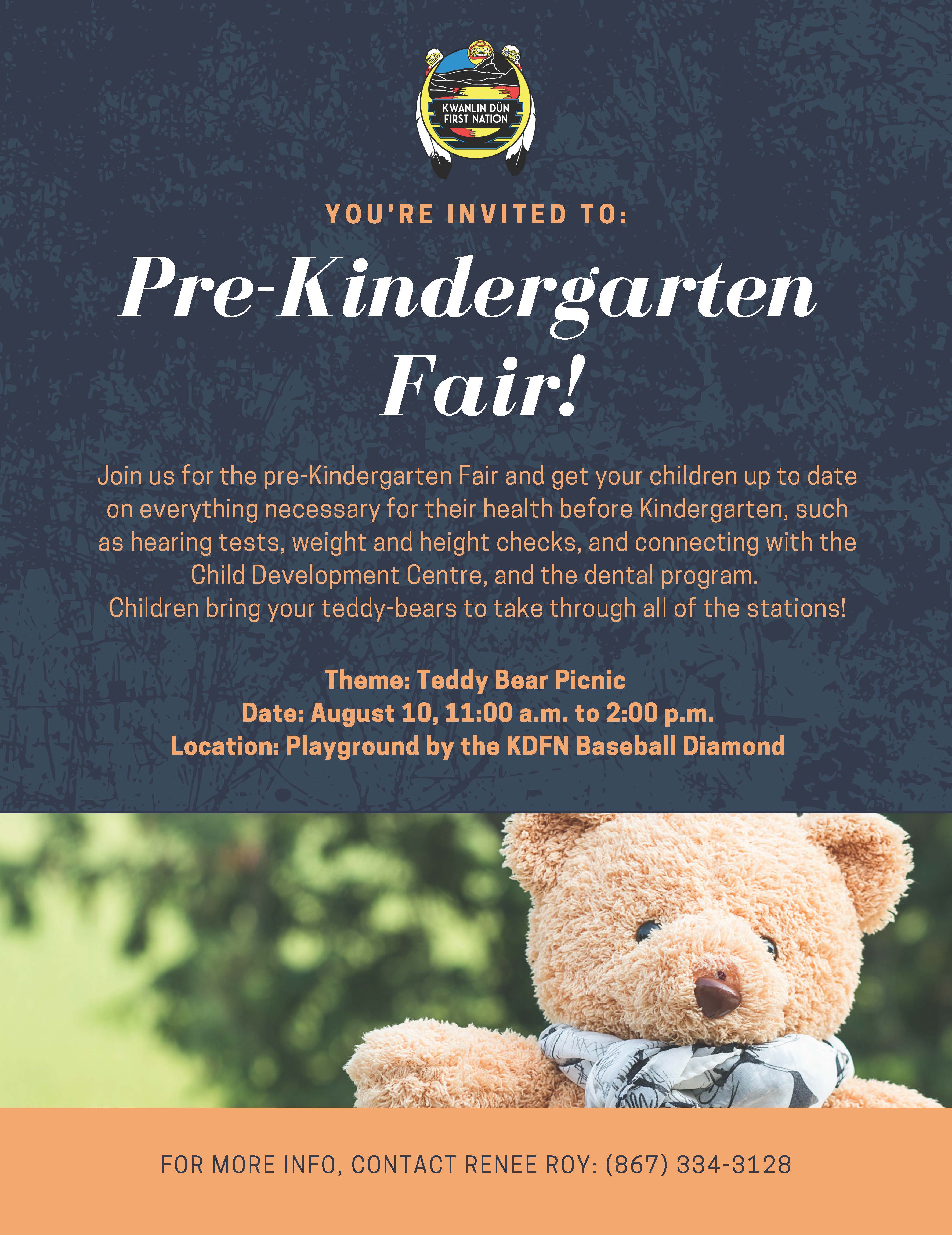 KWANLIN DÜN
FIRST NATION

YOU'RE INVITED TO:

Pre-Kindergarten Fair!

Join us for the pre-Kindergarten Fair and get your children up to date on everything necessary for their health before Kindergarten, such as hearing tests, weight and height checks, and connecting with the Child Development Centre, and the dental program.
Children bring your teddy-bears to take through all of the stations!

Theme: Teddy Bear Picnic
Date: August 10, 11:00 a.m. to 2:00 p.m.
Location: Playground by the KDFN Baseball Diamond

FOR MORE INFO, CONTACT RENEE ROY: (867) 334-3128